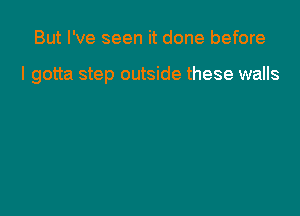 But I've seen it done before

I gotta step outside these walls